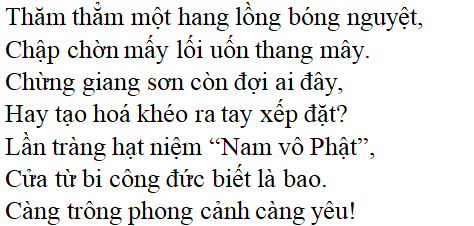 Thăm thẳm một hang lồng bóng nguyệt,
Chập chờn mấy lối uốn thang mây.
Chừng giang sơn còn đợi ai đây,
Hay tạo hoá khéo ra tay xếp đặt?
Lần tràng hạt niệm “Nam vô Phật”,
Cửa từ bi công đức biết là bao.
Càng trông phong cảnh càng yêu!